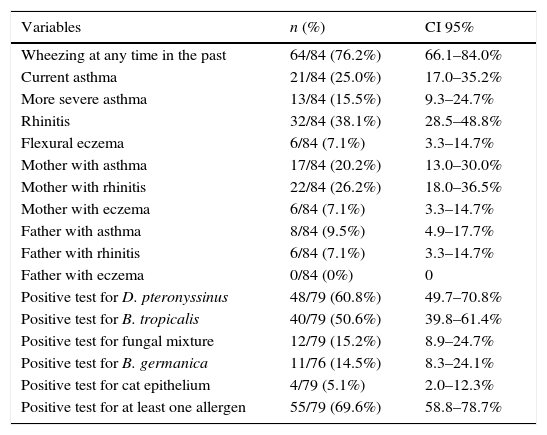 | Variables | n (%) | CI 95% |
|---|---|---|
| Wheezing at any time in the past | 64/84 (76.2%) | 66.1–84.0% |
| Current asthma | 21/84 (25.0%) | 17.0–35.2% |
| More severe asthma | 13/84 (15.5%) | 9.3–24.7% |
| Rhinitis | 32/84 (38.1%) | 28.5–48.8% |
| Flexural eczema | 6/84 (7.1%) | 3.3–14.7% |
| Mother with asthma | 17/84 (20.2%) | 13.0–30.0% |
| Mother with rhinitis | 22/84 (26.2%) | 18.0–36.5% |
| Mother with eczema | 6/84 (7.1%) | 3.3–14.7% |
| Father with asthma | 8/84 (9.5%) | 4.9–17.7% |
| Father with rhinitis | 6/84 (7.1%) | 3.3–14.7% |
| Father with eczema | 0/84 (0%) | 0 |
| Positive test for D. pteronyssinus | 48/79 (60.8%) | 49.7–70.8% |
| Positive test for B. tropicalis | 40/79 (50.6%) | 39.8–61.4% |
| Positive test for fungal mixture | 12/79 (15.2%) | 8.9–24.7% |
| Positive test for B. germanica | 11/76 (14.5%) | 8.3–24.1% |
| Positive test for cat epithelium | 4/79 (5.1%) | 2.0–12.3% |
| Positive test for at least one allergen | 55/79 (69.6%) | 58.8–78.7% |